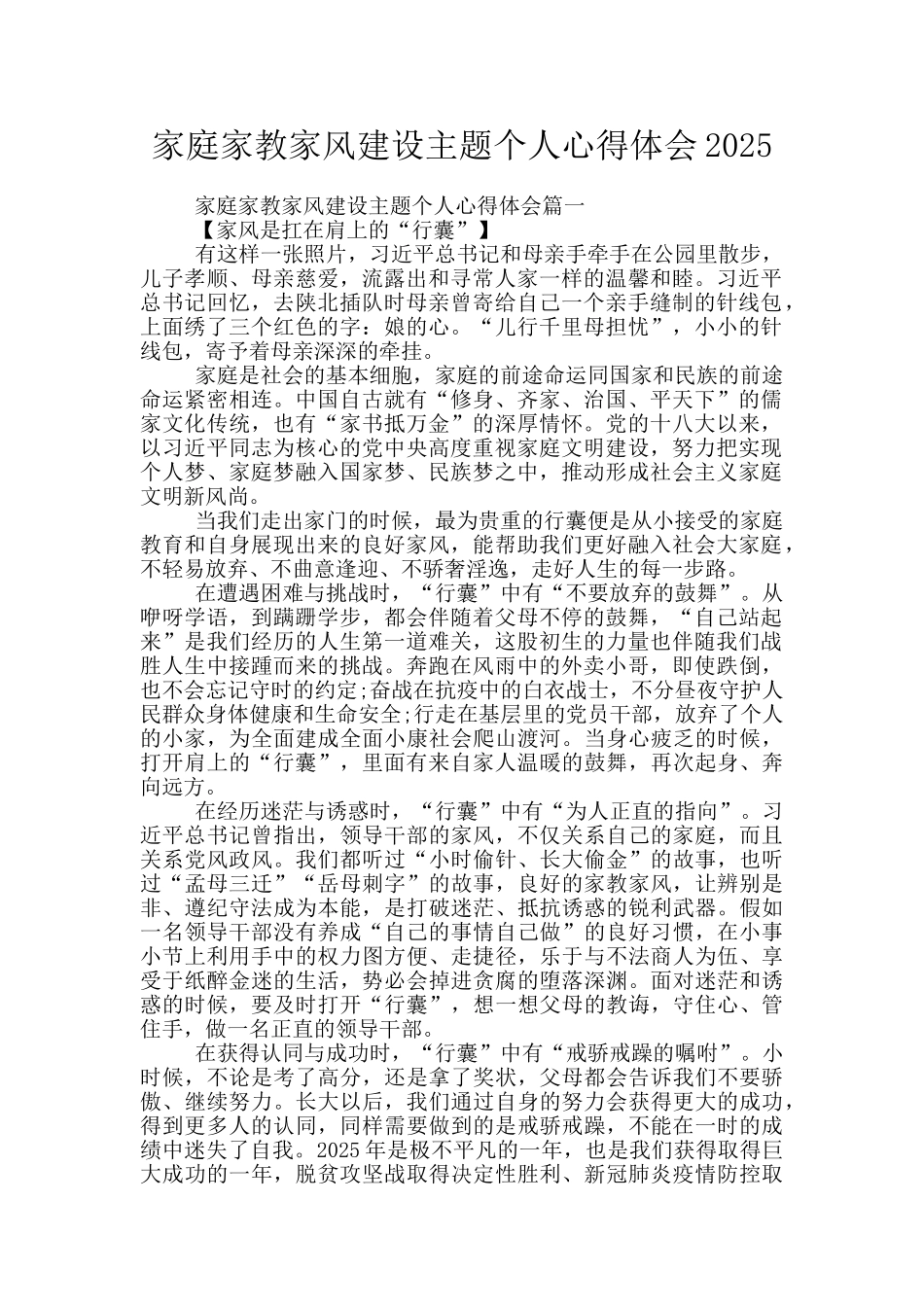 家庭家教家风建设主题个人心得体会2025

家庭家教家风建设主题个人心得体会篇一

【家风是扛在肩上的“行囊”】

有这样一张照片，习近平总书记和母亲手牵手在公园里散步，儿子孝顺、母亲慈爱，流露出和寻常人家一样的温馨和睦。习近平总书记回忆，去陕北插队时母亲曾寄给自己一个亲手缝制的针线包，上面绣了三个红色的字：娘的心。“儿行千里母担忧”，小小的针线包，寄予着母亲深深的牵挂。

家庭是社会的基本细胞，家庭的前途命运同国家和民族的前途命运紧密相连。中国自古就有“修身、齐家、治国、平天下”的儒家文化传统，也有“家书抵万金”的深厚情怀。党的十八大以来，以习近平同志为核心的党中央高度重视家庭文明建设，努力把实现个人梦、家庭梦融入国家梦、民族梦之中，推动形成社会主义家庭文明新风尚。

当我们走出家门的时候，最为贵重的行囊便是从小接受的家庭教育和自身展现出来的良好家风，能帮助我们更好融入社会大家庭，不轻易放弃、不曲意逢迎、不骄奢淫逸，走好人生的每一步路。

在遭遇困难与挑战时，“行囊”中有“不要放弃的鼓舞”。从咿呀学语，到蹒跚学步，都会伴随着父母不停的鼓舞，“自己站起来”是我们经历的人生第一道难关，这股初生的力量也伴随我们战胜人生中接踵而来的挑战。奔跑在风雨中的外卖小哥，即使跌倒，也不会忘记守时的约定;奋战在抗疫中的白衣战士，不分昼夜守护人民群众身体健康和生命安全;行走在基层里的党员干部，放弃了个人的小家，为全面建成全面小康社会爬山渡河。当身心疲乏的时候，打开肩上的“行囊”，里面有来自家人温暖的鼓舞，再次起身、奔向远方。

在经历迷茫与诱惑时，“行囊”中有“为人正直的指向”。习近平总书记曾指出，领导干部的家风，不仅关系自己的家庭，而且关系党风政风。我们都听过“小时偷针、长大偷金”的故事，也听过“孟母三迁”“岳母刺字”的故事，良好的家教家风，让辨别是非、遵纪守法成为本能，是打破迷茫、抵抗诱惑的锐利武器。假如一名领导干部没有养成“自己的事情自己做”的良好习惯，在小事小节上利用手中的权力图方便、走捷径，乐于与不法商人为伍、享受于纸醉金迷的生活，势必会掉进贪腐的堕落深渊。面对迷茫和诱惑的时候，要及时打开“行囊”，想一想父母的教诲，守住心、管住手，做一名正直的领导干部。

在获得认同与成功时，“行囊”中有“戒骄戒躁的嘱咐”。小时候，不论是考了高分，还是拿了奖状，父母都会告诉我们不要骄傲、继续努力。长大以后，我们通过自身的努力会获得更大的成功，得到更多人的认同，同样需要做到的是戒骄戒躁，不能在一时的成绩中迷失了自我。2025年是极不平凡的一年，也是我们获得取得巨大成功的一年，脱贫攻坚战取得决定性胜利、新冠肺炎疫情防控取